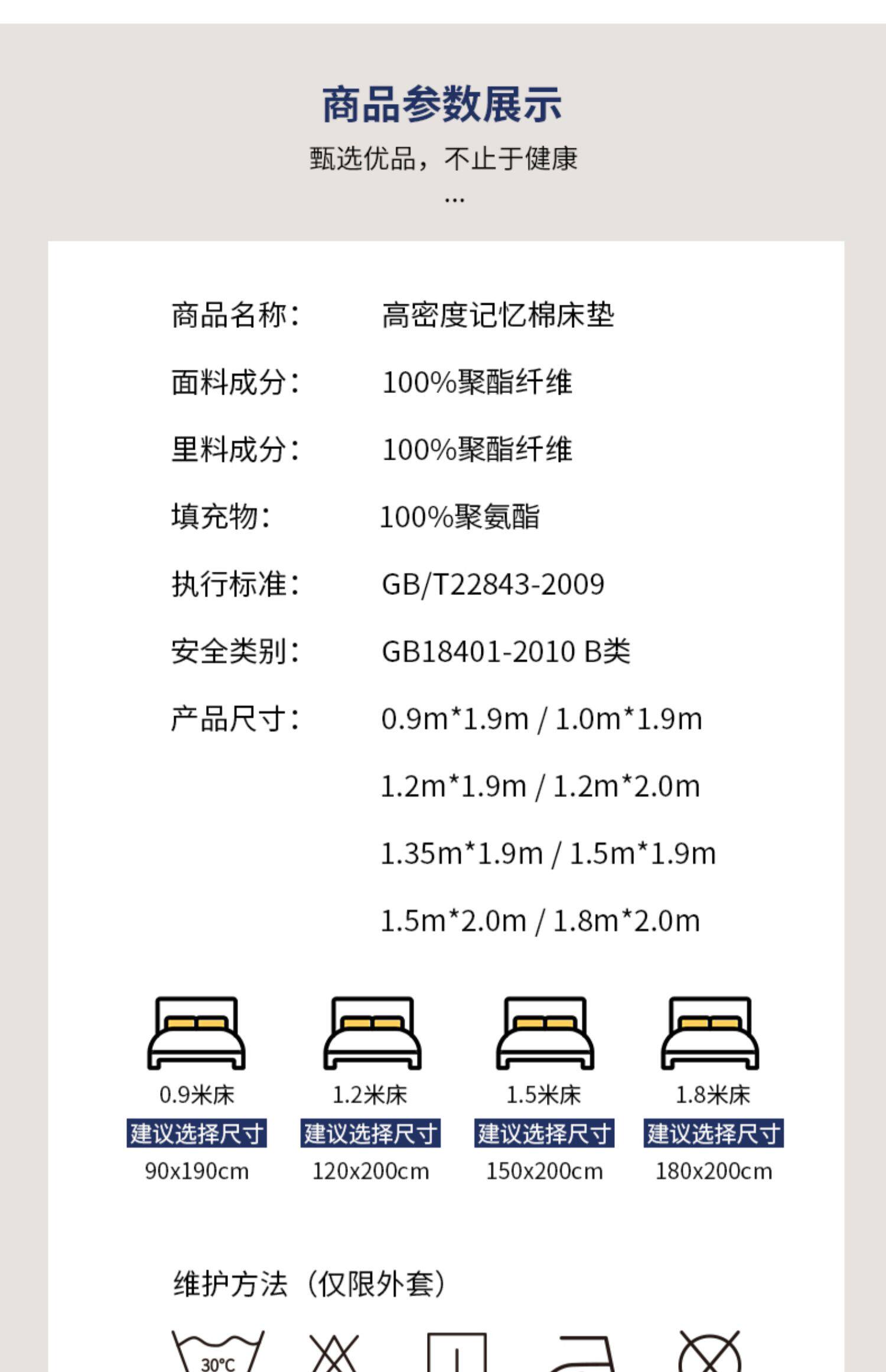 商品参数展示

甄选优品，不止于健康

...

商品名称： 高密度记忆棉床垫

面料成分： 100%聚酯纤维

里料成分： 100%聚酯纤维

填充物： 100%聚氨酯

执行标准： GB/T22843-2009

安全类别： GB18401-2010 B类

产品尺寸： 0.9m*1.9m / 1.0m*1.9m

1.2m*1.9m / 1.2m*2.0m

1.35m*1.9m / 1.5m*1.9m

1.5m*2.0m / 1.8m*2.0m

0.9米床
建议选择尺寸
90x190cm

1.2米床
建议选择尺寸
120x200cm

1.5米床
建议选择尺寸
150x200cm

1.8米床
建议选择尺寸
180x200cm

维护方法（仅限外套）

30°C